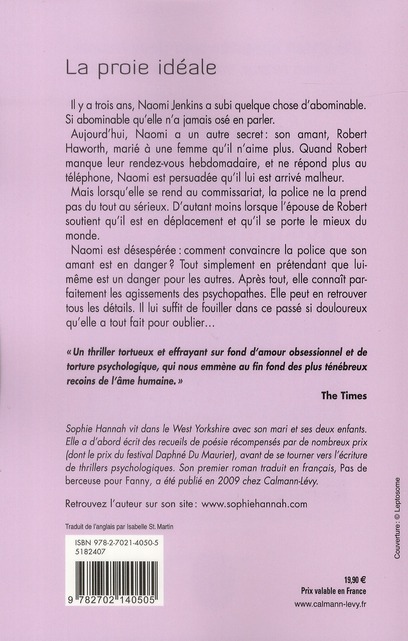 La proie idéale

Il y a trois ans, Naomi Jenkins a subi quelque chose d'abominable. Si abominable qu'elle n'a jamais osé en parler.

Aujourd'hui, Naomi a un autre secret : son amant, Robert Haworth, marié à une femme qu'il n'aime plus. Quand Robert manque leur rendez-vous hebdomadaire, et ne répond plus au téléphone, Naomi est persuadée qu'il lui est arrivé malheur.

Mais lorsqu'elle se rend au commissariat, la police ne la prend pas du tout au sérieux. D'autant moins lorsque l'épouse de Robert soutient qu'il est en déplacement et qu'il se porte le mieux du monde.

Naomi est désespérée : comment convaincre la police que son amant est en danger ? Tout simplement en prétendant que lui-même est un danger pour les autres. Après tout, elle connaît parfaitement les agissements des psychopathes. Elle peut en retrouver tous les détails. Il lui suffit de fouiller dans ce passé si douloureux qu'elle a tout fait pour oublier...

« Un thriller tortueux et effrayant sur fond d'amour obsessionnel et de torture psychologique, qui nous emmène au fin fond des plus ténébreux recoins de l'âme humaine. »

The Times

Sophie Hannah vit dans le West Yorkshire avec son mari et ses deux enfants. Elle a d'abord écrit des recueils de poésie récompensés par de nombreux prix (dont le prix du festival Daphné Du Maurier), avant de se tourner vers l'écriture de thrillers psychologiques. Son premier roman traduit en français, Pas de berceuse pour Fanny, a été publié en 2009 chez Calmann-Lévy.

Retrouvez l'auteur sur son site : www.sophiehannah.com

Traduit de l'anglais par Isabelle St. Martin

ISBN 978-2-7021-4050-5
5182407

9 782702 140505

19,90 €
Prix valable en France
www.calmann-levy.fr

Couverture : © Leptosome